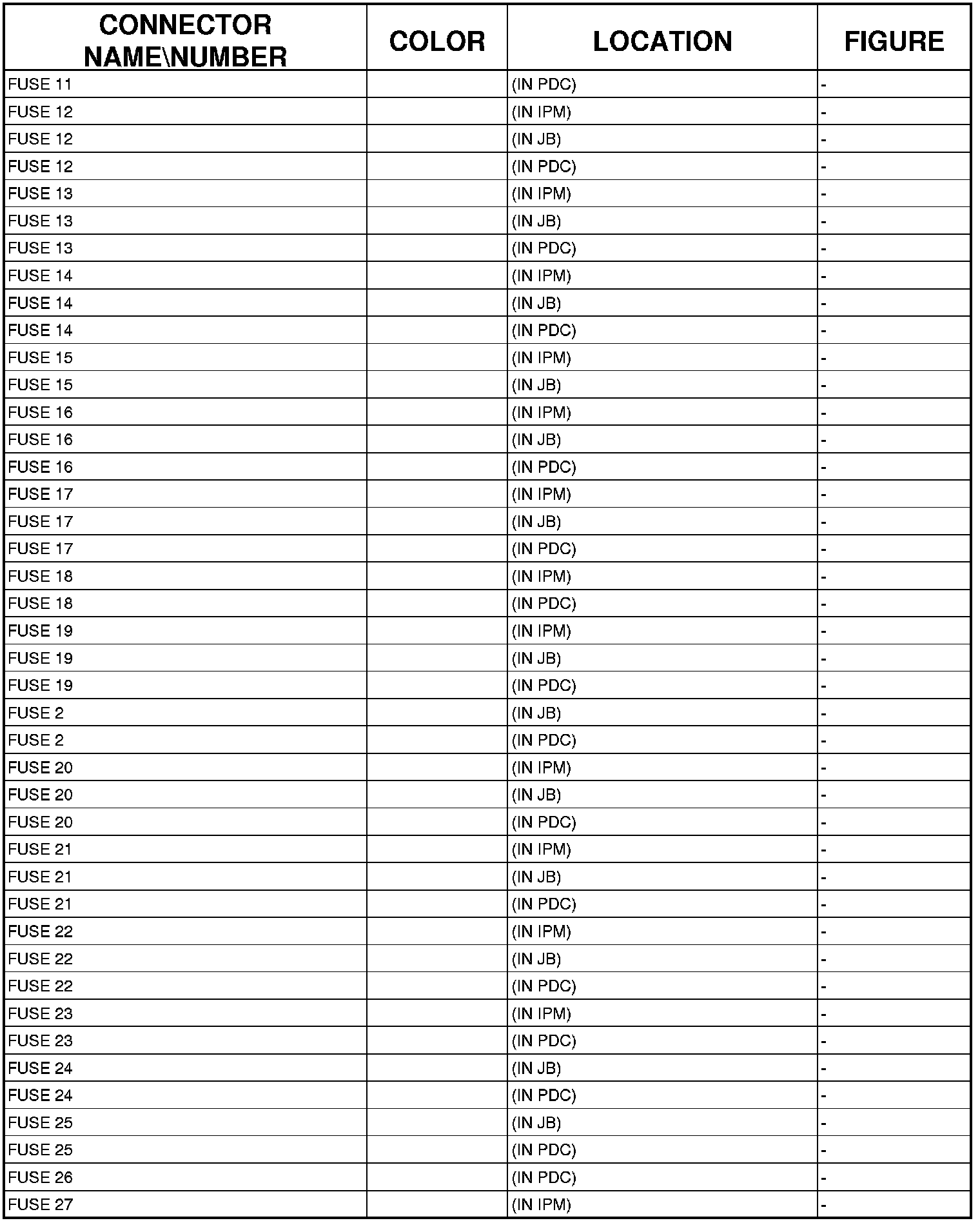 | CONNECTOR NAME\NUMBER | COLOR | LOCATION | FIGURE |
|---|---|---|---|
| FUSE 11 | | (IN PDC) | - |
| FUSE 12 | | (IN IPM) | - |
| FUSE 12 | | (IN JB) | - |
| FUSE 12 | | (IN PDC) | - |
| FUSE 13 | | (IN IPM) | - |
| FUSE 13 | | (IN JB) | - |
| FUSE 13 | | (IN PDC) | - |
| FUSE 14 | | (IN IPM) | - |
| FUSE 14 | | (IN JB) | - |
| FUSE 14 | | (IN PDC) | - |
| FUSE 15 | | (IN IPM) | - |
| FUSE 15 | | (IN JB) | - |
| FUSE 16 | | (IN IPM) | - |
| FUSE 16 | | (IN JB) | - |
| FUSE 16 | | (IN PDC) | - |
| FUSE 17 | | (IN IPM) | - |
| FUSE 17 | | (IN JB) | - |
| FUSE 17 | | (IN PDC) | - |
| FUSE 18 | | (IN IPM) | - |
| FUSE 18 | | (IN PDC) | - |
| FUSE 19 | | (IN IPM) | - |
| FUSE 19 | | (IN JB) | - |
| FUSE 19 | | (IN PDC) | - |
| FUSE 2 | | (IN JB) | - |
| FUSE 2 | | (IN PDC) | - |
| FUSE 20 | | (IN IPM) | - |
| FUSE 20 | | (IN JB) | - |
| FUSE 20 | | (IN PDC) | - |
| FUSE 21 | | (IN IPM) | - |
| FUSE 21 | | (IN JB) | - |
| FUSE 21 | | (IN PDC) | - |
| FUSE 22 | | (IN IPM) | - |
| FUSE 22 | | (IN JB) | - |
| FUSE 22 | | (IN PDC) | - |
| FUSE 23 | | (IN IPM) | - |
| FUSE 23 | | (IN PDC) | - |
| FUSE 24 | | (IN JB) | - |
| FUSE 24 | | (IN PDC) | - |
| FUSE 25 | | (IN JB) | - |
| FUSE 25 | | (IN PDC) | - |
| FUSE 26 | | (IN PDC) | - |
| FUSE 27 | | (IN IPM) | - |